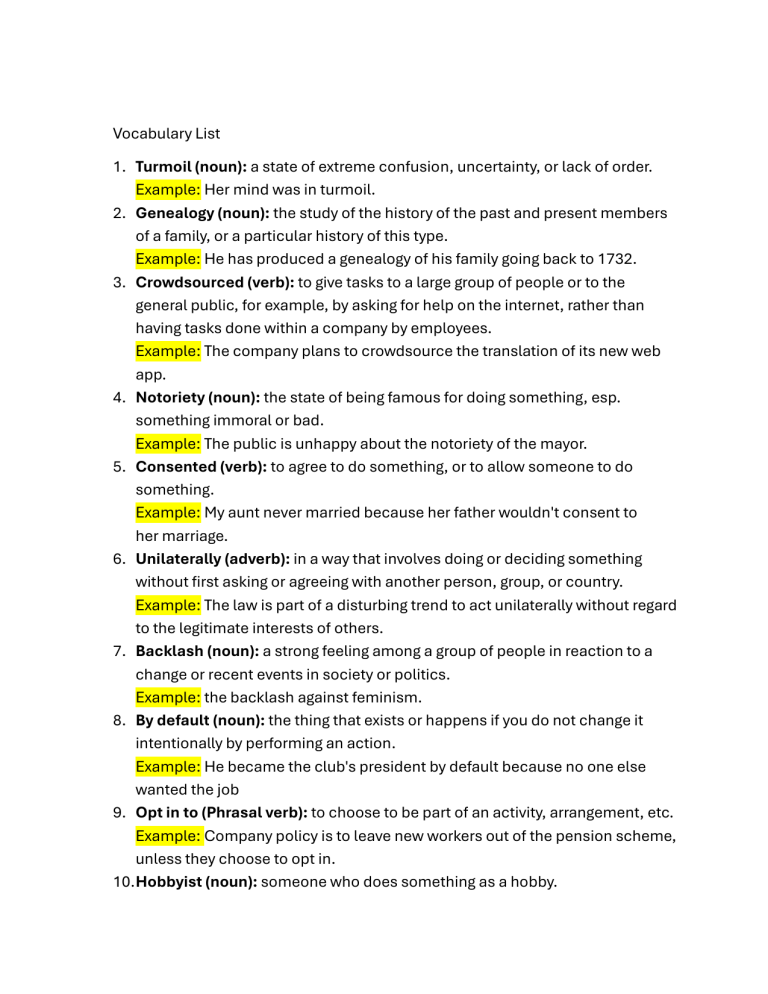 Vocabulary List

1. Turmoil (noun): a state of extreme confusion, uncertainty, or lack of order. Example: Her mind was in turmoil.
2. Genealogy (noun): the study of the history of the past and present members of a family, or a particular history of this type.
Example: He has produced a genealogy of his family going back to 1732.
3. Crowdsourced (verb): to give tasks to a large group of people or to the general public, for example, by asking for help on the internet, rather than having tasks done within a company by employees.
Example: The company plans to crowdsource the translation of its new web app.
4. Notoriety (noun): the state of being famous for doing something, esp. something immoral or bad.
Example: The public is unhappy about the notoriety of the mayor.
5. Consented (verb): to agree to do something, or to allow someone to do something.
Example: My aunt never married because her father wouldn't consent to her marriage.
6. Unilaterally (adverb): in a way that involves doing or deciding something without first asking or agreeing with another person, group, or country.
Example: The law is part of a disturbing trend to act unilaterally without regard to the legitimate interests of others.
7. Backlash (noun): a strong feeling among a group of people in reaction to a change or recent events in society or politics.
Example: the backlash against feminism.
8. By default (noun): the thing that exists or happens if you do not change it intentionally by performing an action.
Example: He became the club's president by default because no one else wanted the job
9. Opt in to (Phrasal verb): to choose to be part of an activity, arrangement, etc.
Example: Company policy is to leave new workers out of the pension scheme, unless they choose to opt in.
10. Hobbyist (noun): someone who does something as a hobby.